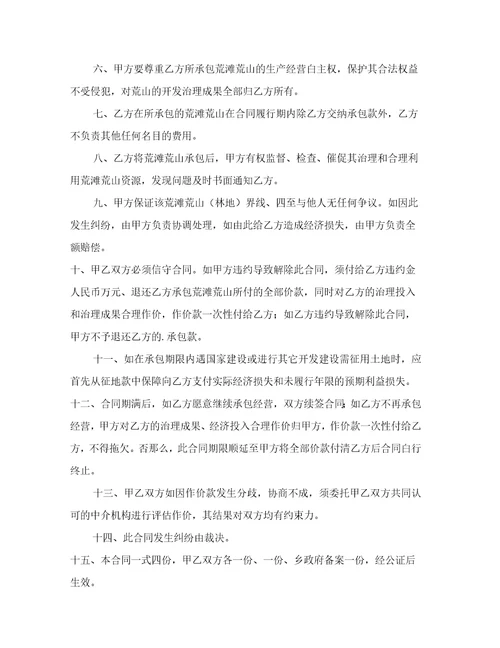 六、甲方要尊重乙方所承包荒滩荒山的生产经营自主权，保护其合法权益不受侵犯，对荒山的开发治理成果全部归乙方所有。

七、乙方在所承包的荒滩荒山在合同履行期内除乙方交纳承包款外，乙方不负责其他任何名目的费用。

八、乙方将荒滩荒山承包后，甲方有权监督、检查、催促其治理和合理利用荒滩荒山资源，发现问题及时书面通知乙方。

九、甲方保证该荒滩荒山（林地）界线、四至与他人无任何争议。如因此发生纠纷，由甲方负责协调处理，如由此给乙方造成经济损失，由甲方负责全额赔偿。

十、甲乙双方必须信守合同。如甲方违约导致解除此合同，须付给乙方违约金人民币万元、退还乙方承包荒滩荒山所付的全部价款，同时对乙方的治理投入和治理成果合理作价，作价款一次性付给乙方；如乙方违约导致解除此合同，甲方不予退还乙方的. 承包款。

十一、如在承包期限内遇国家建设或进行其它开发建设需征用土地时，应首先从征地款中保障向乙方支付实际经济损失和未履行年限的预期利益损失。

十二、合同期满后，如乙方愿意继续承包经营，双方续签合同；如乙方不再承包经营，甲方对乙方的治理成果、经济投入合理作价归甲方，作价款一次性付给乙方，不得拖欠。否那么，此合同期限顺延至甲方将全部价款付清乙方后合同自行终止。

十三、甲乙双方如因作价款发生分歧，协商不成，须委托甲乙双方共同认可的中介机构进行评估作价，其结果对双方均有约束力。

十四、此合同发生纠纷由裁决。

十五、本合同一式四份，甲乙双方各一份、一份、乡政府备案一份，经公证后生效。